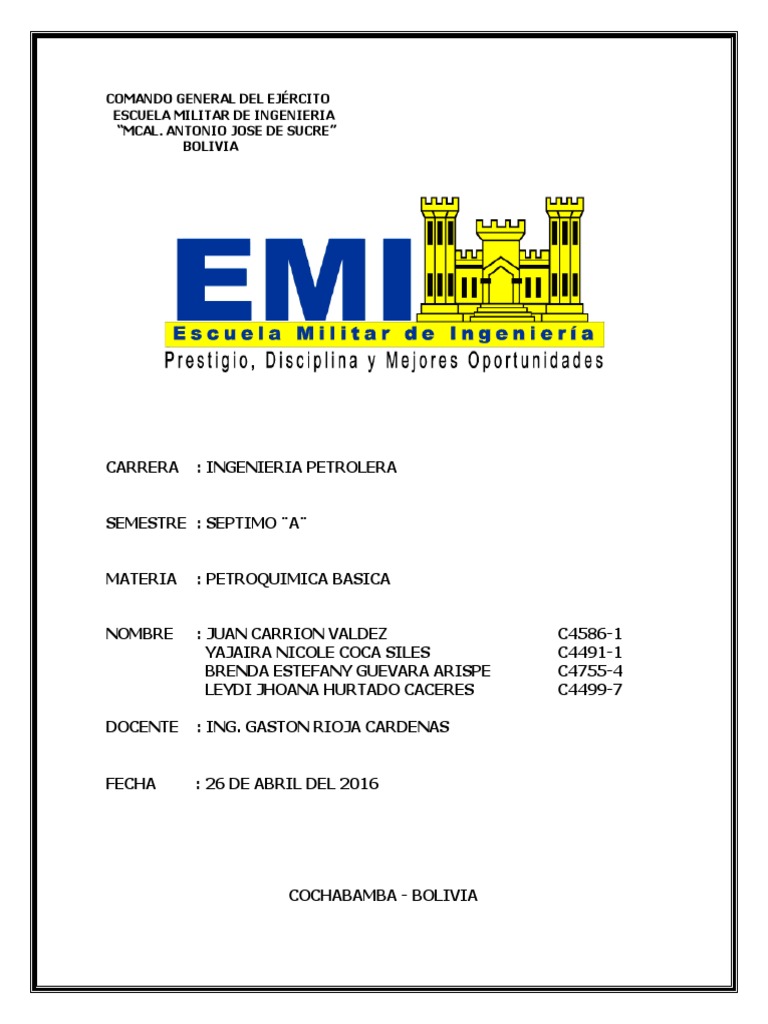 COMANDO GENERAL DEL EJÉRCITO
ESCUELA MILITAR DE INGENIERIA
"MCAL. ANTONIO JOSE DE SUCRE"
BOLIVIA

EMI
Escuela Militar de Ingeniería
Prestigio, Disciplina y Mejores Oportunidades

CARRERA : INGENIERIA PETROLERA

SEMESTRE : SEPTIMO ¨A¨

MATERIA : PETROQUIMICA BASICA

NOMBRE : JUAN CARRION VALDEZ C4586-1
YAJAIRA NICOLE COCA SILES C4491-1
BRENDA ESTEFANY GUEVARA ARISPE C4755-4
LEYDI JHOANA HURTADO CACERES C4499-7

DOCENTE : ING. GASTON RIOJA CARDENAS

FECHA : 26 DE ABRIL DEL 2016

COCHABAMBA - BOLIVIA